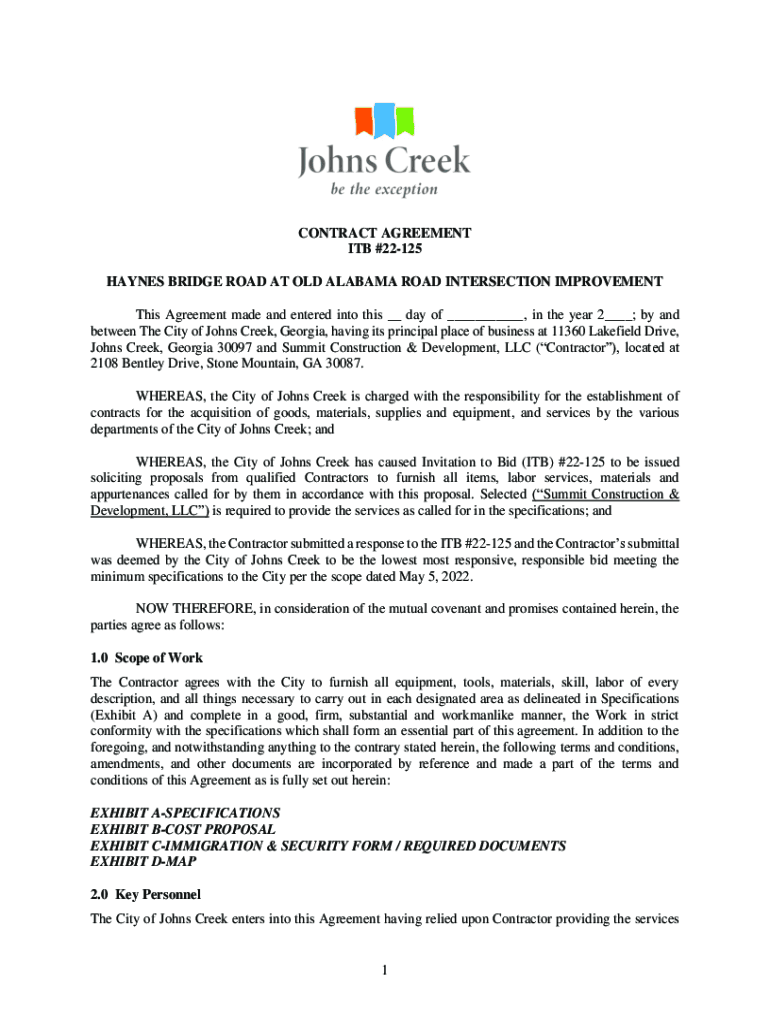 Johns Creek
be the exception

CONTRACT AGREEMENT
ITB #22-125

HAYNES BRIDGE ROAD AT OLD ALABAMA ROAD INTERSECTION IMPROVEMENT

This Agreement made and entered into this ____ day of ____, in the year 2____; by and between The City of Johns Creek, Georgia, having its principal place of business at 11360 Lakefield Drive, Johns Creek, Georgia 30097 and Summit Construction & Development, LLC ("Contractor"), located at 2108 Bentley Drive, Stone Mountain, GA 30087.

WHEREAS, the City of Johns Creek is charged with the responsibility for the establishment of contracts for the acquisition of goods, materials, supplies and equipment, and services by the various departments of the City of Johns Creek; and

WHEREAS, the City of Johns Creek has caused Invitation to Bid (ITB) #22-125 to be issued soliciting proposals from qualified Contractors to furnish all items, labor services, materials and appurtenances called for by them in accordance with this proposal. Selected ("Summit Construction & Development, LLC") is required to provide the services as called for in the specifications; and

WHEREAS, the Contractor submitted a response to the ITB #22-125 and the Contractor's submittal was deemed by the City of Johns Creek to be the lowest most responsive, responsible bid meeting the minimum specifications to the City per the scope dated May 5, 2022.

NOW THEREFORE, in consideration of the mutual covenant and promises contained herein, the parties agree as follows:

1.0 Scope of Work

The Contractor agrees with the City to furnish all equipment, tools, materials, skill, labor of every description, and all things necessary to carry out in each designated area as delineated in Specifications (Exhibit A) and complete in a good, firm, substantial and workmanlike manner, the Work in strict conformity with the specifications which shall form an essential part of this agreement. In addition to the foregoing, and notwithstanding anything to the contrary stated herein, the following terms and conditions, amendments, and other documents are incorporated by reference and made a part of the terms and conditions of this Agreement as is fully set out herein:

EXHIBIT A-SPECIFICATIONS
EXHIBIT B-COST PROPOSAL
EXHIBIT C-IMMIGRATION & SECURITY FORM / REQUIRED DOCUMENTS
EXHIBIT D-MAP

2.0 Key Personnel

The City of Johns Creek enters into this Agreement having relied upon Contractor providing the services

1